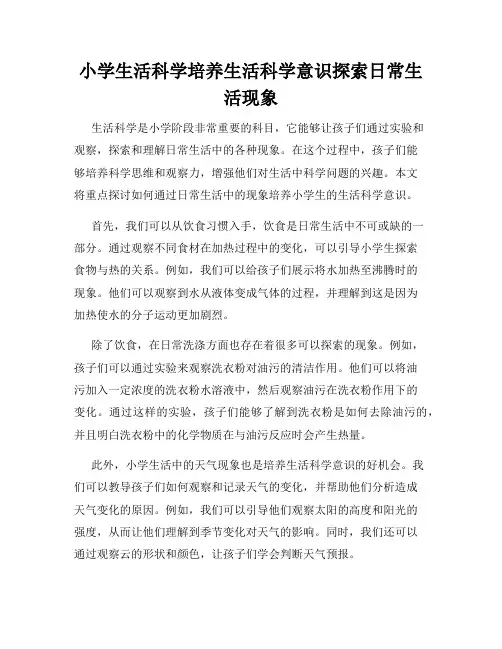 小学生活科学培养生活科学意识探索日常生活现象

生活科学是小学阶段非常重要的科目，它能够让孩子们通过实验和观察，探索和理解日常生活中的各种现象。在这个过程中，孩子们能够培养科学思维和观察力，增强他们对生活中科学问题的兴趣。本文将重点探讨如何通过日常生活中的现象培养小学生的生活科学意识。

首先，我们可以从饮食习惯入手，饮食是日常生活中不可或缺的一部分。通过观察不同食材在加热过程中的变化，可以引导小学生探索食物与热的关系。例如，我们可以给孩子们展示将水加热至沸腾时的现象。他们可以观察到水从液体变成气体的过程，并理解到这是因为加热使水的分子运动更加剧烈。

除了饮食，在日常洗涤方面也存在着很多可以探索的现象。例如，孩子们可以通过实验来观察洗衣粉对油污的清洁作用。他们可以将油污加入一定浓度的洗衣粉水溶液中，然后观察油污在洗衣粉作用下的变化。通过这样的实验，孩子们能够了解到洗衣粉是如何去除油污的，并且明白洗衣粉中的化学物质在与油污反应时会产生热量。

此外，小学生活中的天气现象也是培养生活科学意识的好机会。我们可以教导孩子们如何观察和记录天气的变化，并帮助他们分析造成天气变化的原因。例如，我们可以引导他们观察太阳的高度和阳光的强度，从而让他们理解到季节变化对天气的影响。同时，我们还可以通过观察云的形状和颜色，让孩子们学会判断天气预报。